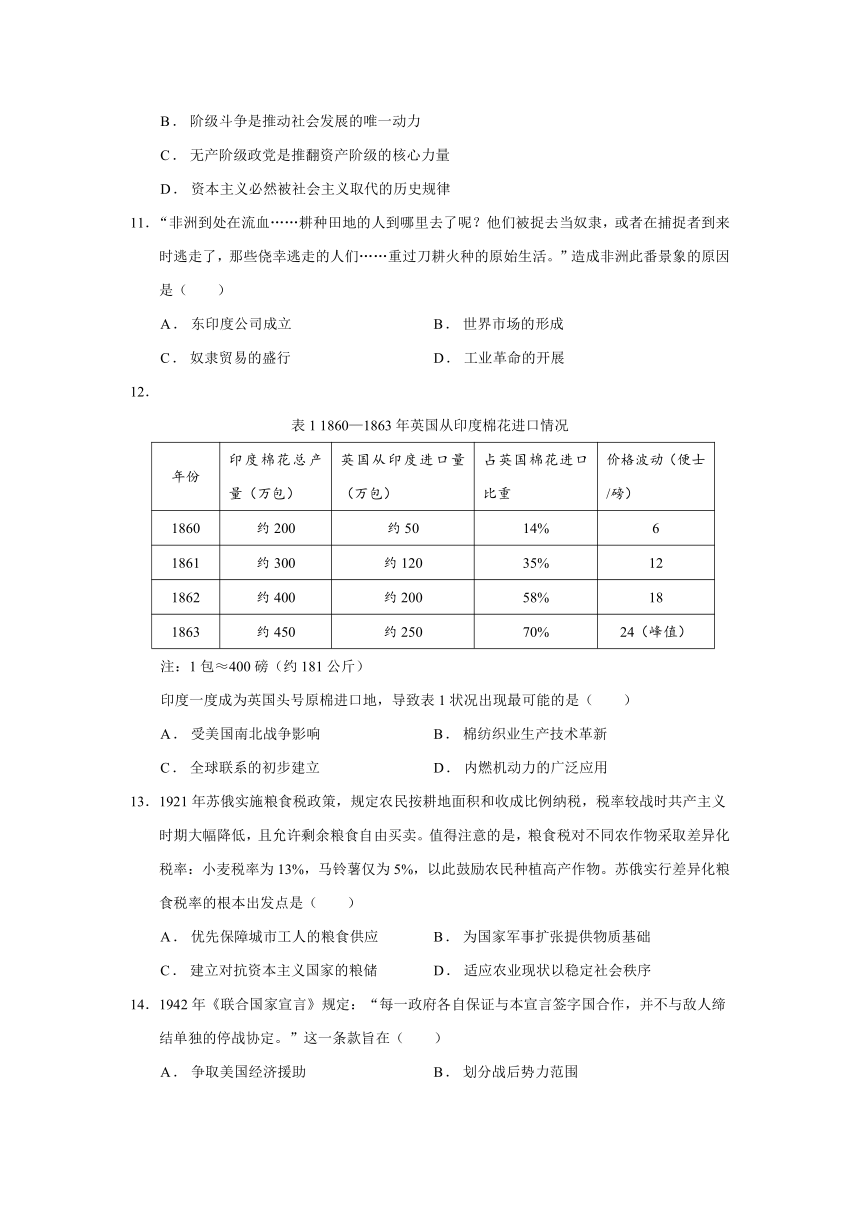 B． 阶级斗争是推动社会发展的唯一动力

C． 无产阶级政党是推翻资产阶级的核心力量

D． 资本主义必然被社会主义取代的历史规律

11．“非洲到处在流血……耕种田地的人到哪里去了呢？他们被捉去当奴隶，或者在捕捉者到来时逃走了，那些侥幸逃走的人们……重过刀耕火种的原始生活。”造成非洲此番景象的原因是（　　）

A． 东印度公司成立

B． 世界市场的形成

C． 奴隶贸易的盛行

D． 工业革命的开展

12．

表 1 1860—1863 年英国从印度棉花进口情况

| 年份 | 印度棉花总产量（万包） | 英国从印度进口量（万包） | 占英国棉花进口比重 | 价格波动（便士/磅） |
|---|---|---|---|---|
| 1860 | 约 200 | 约 50 | 14% | 6 |
| 1861 | 约 300 | 约 120 | 35% | 12 |
| 1862 | 约 400 | 约 200 | 58% | 18 |
| 1863 | 约 450 | 约 250 | 70% | 24（峰值） |

注：1 包≈400 磅（约 181 公斤）

印度一度成为英国头号原棉进口地，导致表 1 状况出现最可能的是（　　）

A． 受美国南北战争影响

B． 棉纺织业生产技术革新

C． 全球联系的初步建立

D． 内燃机动力的广泛应用

13．1921 年苏俄实施粮食税政策，规定农民按耕地面积和收成比例纳税，税率较战时共产主义时期大幅降低，且允许剩余粮食自由买卖。值得注意的是，粮食税对不同农作物采取差异化税率：小麦税率为 13%，马铃薯仅为 5%，以此鼓励农民种植高产作物。苏俄实行差异化粮食税率的根本出发点是（　　）

A． 优先保障城市工人的粮食供应

B． 为国家军事扩张提供物质基础

C． 建立对抗资本主义国家的粮储

D． 适应农业现状以稳定社会秩序

14．1942 年《联合国家宣言》规定：“每一政府各自保证与本宣言签字国合作，并不与敌人缔结单独的停战协定。”这一条款旨在（　　）

A． 争取美国经济援助

B． 划分战后势力范围